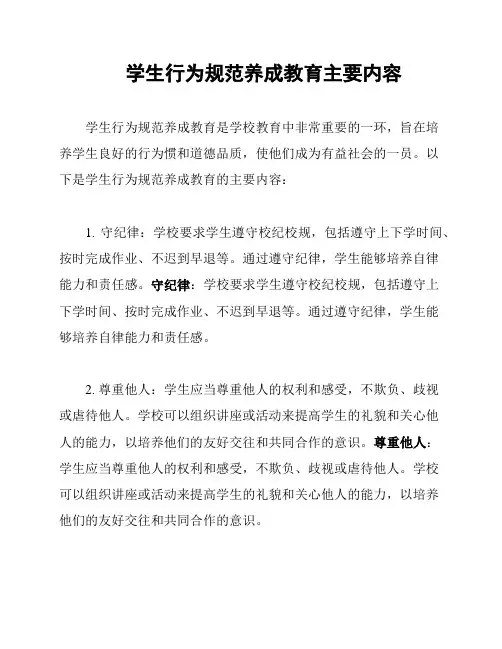 学生行为规范养成教育主要内容

学生行为规范养成教育是学校教育中非常重要的一环，旨在培养学生良好的行为惯和道德品质，使他们成为有益社会的一员。以下是学生行为规范养成教育的主要内容：

1. 守纪律：学校要求学生遵守校纪校规，包括遵守上下学时间、按时完成作业、不迟到早退等。通过遵守纪律，学生能够培养自律能力和责任感。守纪律：学校要求学生遵守校纪校规，包括遵守上下学时间、按时完成作业、不迟到早退等。通过遵守纪律，学生能够培养自律能力和责任感。

2. 尊重他人：学生应当尊重他人的权利和感受，不欺负、歧视或虐待他人。学校可以组织讲座或活动来提高学生的礼貌和关心他人的能力，以培养他们的友好交往和共同合作的意识。尊重他人：学生应当尊重他人的权利和感受，不欺负、歧视或虐待他人。学校可以组织讲座或活动来提高学生的礼貌和关心他人的能力，以培养他们的友好交往和共同合作的意识。